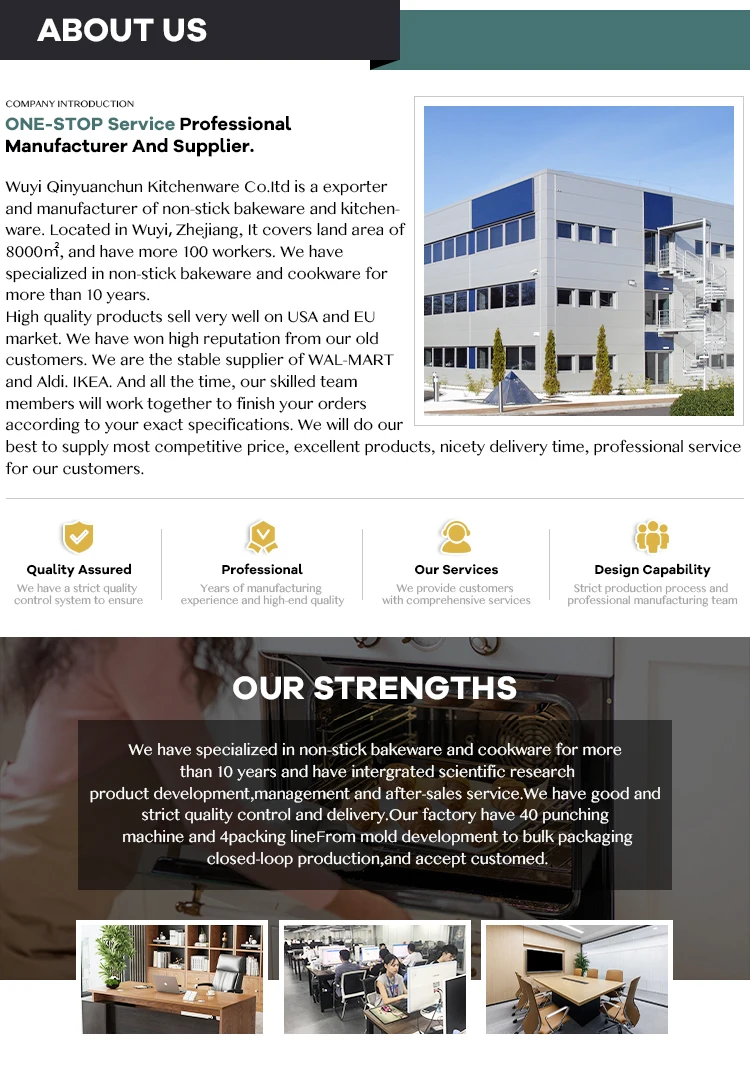 ABOUT US

COMPANY INTRODUCTION

ONE-STOP Service Professional Manufacturer And Supplier.

Wuyi Qinyuanchun Kitchenware Co.ltd is a exporter and manufacturer of non-stick bakeware and kitchenware. Located in Wuyi, Zhejiang, It covers land area of 8000$m^2$, and have more 100 workers. We have specialized in non-stick bakeware and cookware for more than 10 years.
High quality products sell very well on USA and EU market. We have won high reputation from our old customers. We are the stable supplier of WAL-MART and Aldi. IKEA. And all the time, our skilled team members will work together to finish your orders according to your exact specifications. We will do our best to supply most competitive price, excellent products, nicety delivery time, professional service for our customers.

Quality Assured
We have a strict quality control system to ensure

Professional
Years of manufacturing experience and high-end quality

Our Services
We provide customers with comprehensive services

Design Capability
Strict production process and professional manufacturing team

OUR STRENGTHS

We have specialized in non-stick bakeware and cookware for more than 10 years and have intergrated scientific research product development,management and after-sales service.We have good and strict quality control and delivery.Our factory have 40 punching machine and 4packing lineFrom mold development to bulk packaging closed-loop production,and accept customed.